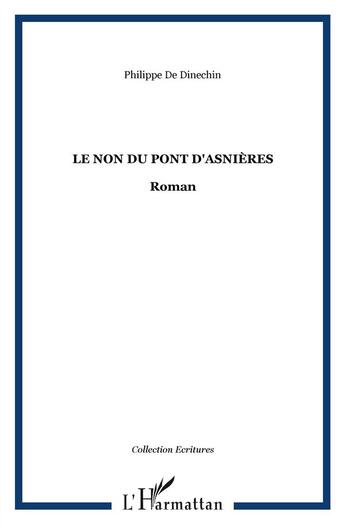 Philippe De Dinechin

LE NON DU PONT D'ASNIÈRES

Roman

Collection Ecritures

L'Harmattan